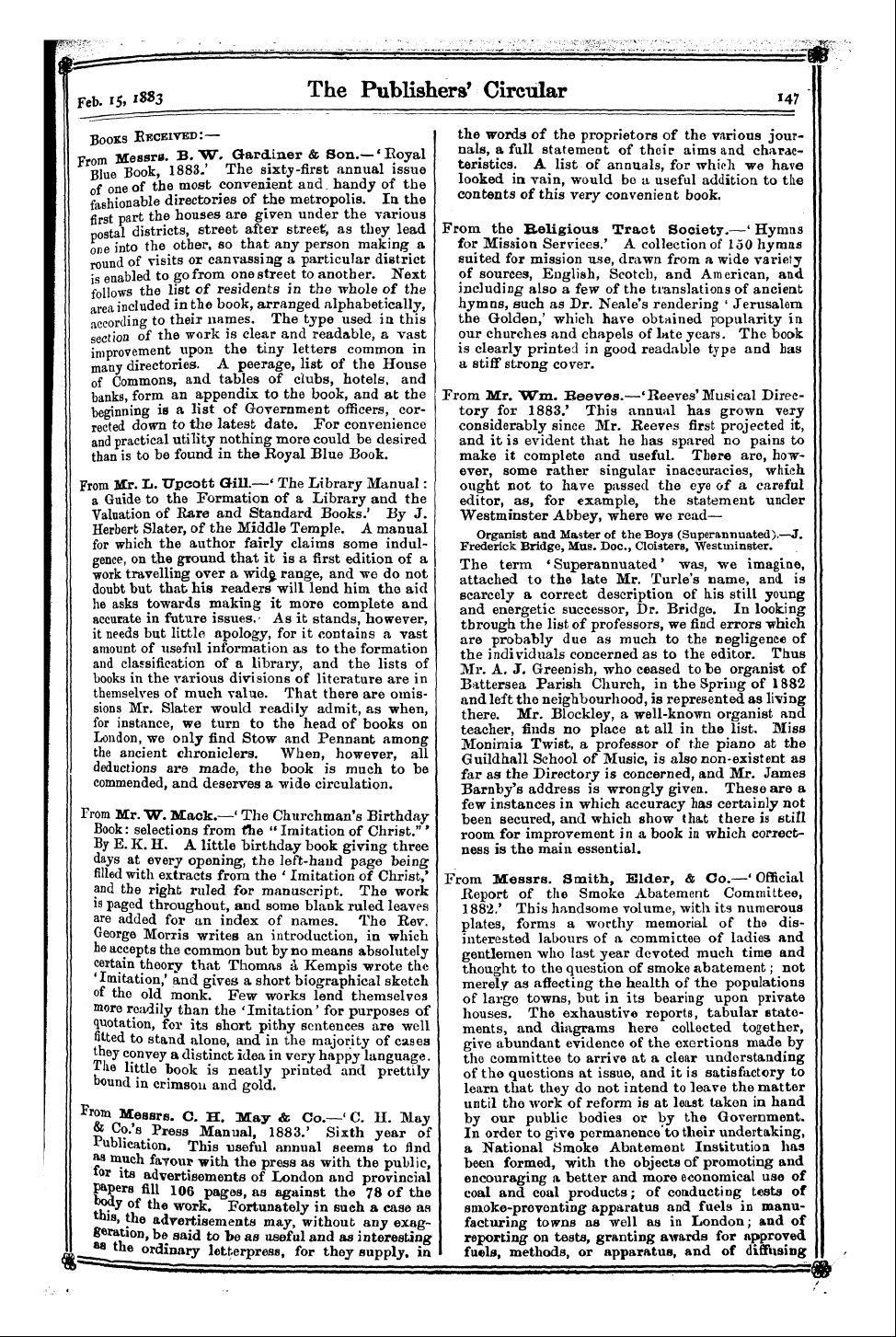 Feb. 15, 1883

The Publishers' Circular

147

Books Received:—

From Messrs. B. W. Gardiner & Son.—'Royal Blue Book, 1883.' The sixty-first annual issue of one of the most convenient and handy of the fashionable directories of the metropolis. In the first part the houses are given under the various postal districts, street after street, as they lead one into the other, so that any person making a round of visits or canvassing a particular district is enabled to go from one street to another. Next follows the list of residents in the whole of the area included in the book, arranged alphabetically, according to their names. The type used in this section of the work is clear and readable, a vast improvement upon the tiny letters common in many directories. A peerage, list of the House of Commons, and tables of clubs, hotels, and banks, form an appendix to the book, and at the beginning is a list of Government officers, corrected down to the latest date. For convenience and practical utility nothing more could be desired than is to be found in the Royal Blue Book.

From Mr. L. Upcott Gill.—'The Library Manual: a Guide to the Formation of a Library and the Valuation of Rare and Standard Books.' By J. Herbert Slater, of the Middle Temple. A manual for which the author fairly claims some indulgence, on the ground that it is a first edition of a work travelling over a wide range, and we do not doubt but that his readers will lend him the aid he asks towards making it more complete and accurate in future issues. As it stands, however, it needs but little apology, for it contains a vast amount of useful information as to the formation and classification of a library, and the lists of books in the various divisions of literature are in themselves of much value. That there are omissions Mr. Slater would readily admit, as when, for instance, we turn to the head of books on London, we only find Stow and Pennant among the ancient chroniclers. When, however, all deductions are made, the book is much to be commended, and deserves a wide circulation.

From Mr. W. Mack.—'The Churchman's Birthday Book: selections from the "Imitation of Christ."' By E. K. H. A little birthday book giving three days at every opening, the left-hand page being filled with extracts from the 'Imitation of Christ,' and the right ruled for manuscript. The work is paged throughout, and some blank ruled leaves are added for an index of names. The Rev. George Morris writes an introduction, in which he accepts the common but by no means absolutely certain theory that Thomas à Kempis wrote the 'Imitation,' and gives a short biographical sketch of the old monk. Few works lend themselves more readily than the 'Imitation' for purposes of quotation, for its short pithy sentences are well fitted to stand alone, and in the majority of cases they convey a distinct idea in very happy language. The little book is neatly printed and prettily bound in crimson and gold.

From Messrs. C. H. May & Co.—'C. H. May & Co.'s Press Manual, 1883.' Sixth year of Publication. This useful annual seems to find as much favour with the press as with the public, for its advertisements of London and provincial papers fill 106 pages, as against the 78 of the body of the work. Fortunately in such a case as this, the advertisements may, without any exaggeration, be said to be as useful and as interesting as the ordinary letterpress, for they supply, in the words of the proprietors of the various journals, a full statement of their aims and characteristics. A list of annuals, for which we have looked in vain, would be a useful addition to the contents of this very convenient book.

From the Religious Tract Society.—'Hymns for Mission Services.' A collection of 150 hymns suited for mission use, drawn from a wide variety of sources, English, Scotch, and American, and including also a few of the translations of ancient hymns, such as Dr. Neale's rendering 'Jerusalem the Golden,' which have obtained popularity in our churches and chapels of late years. The book is clearly printed in good readable type and has a stiff strong cover.

From Mr. Wm. Reeves.—'Reeves' Musical Directory for 1883.' This annual has grown very considerably since Mr. Reeves first projected it, and it is evident that he has spared no pains to make it complete and useful. There are, however, some rather singular inaccuracies, which ought not to have passed the eye of a careful editor, as, for example, the statement under Westminster Abbey, where we read—

Organist and Master of the Boys (Superannuated).—J. Frederick Bridge, Mus. Doc., Cloisters, Westminster.

The term 'Superannuated' was, we imagine, attached to the late Mr. Turle's name, and is scarcely a correct description of his still young and energetic successor, Dr. Bridge. In looking through the list of professors, we find errors which are probably due as much to the negligence of the individuals concerned as to the editor. Thus Mr. A. J. Greenish, who ceased to be organist of Battersea Parish Church, in the Spring of 1882 and left the neighbourhood, is represented as living there. Mr. Blockley, a well-known organist and teacher, finds no place at all in the list. Miss Monimia Twist, a professor of the piano at the Guildhall School of Music, is also non-existent as far as the Directory is concerned, and Mr. James Barnby's address is wrongly given. These are a few instances in which accuracy has certainly not been secured, and which show that there is still room for improvement in a book in which correctness is the main essential.

From Messrs. Smith, Elder, & Co.—'Official Report of the Smoke Abatement Committee, 1882.' This handsome volume, with its numerous plates, forms a worthy memorial of the disinterested labours of a committee of ladies and gentlemen who last year devoted much time and thought to the question of smoke abatement; not merely as affecting the health of the populations of large towns, but in its bearing upon private houses. The exhaustive reports, tabular statements, and diagrams here collected together, give abundant evidence of the exertions made by the committee to arrive at a clear understanding of the questions at issue, and it is satisfactory to learn that they do not intend to leave the matter until the work of reform is at least taken in hand by our public bodies or by the Government. In order to give permanence to their undertaking, a National Smoke Abatement Institution has been formed, with the objects of promoting and encouraging a better and more economical use of coal and coal products; of conducting tests of smoke-preventing apparatus and fuels in manufacturing towns as well as in London; and of reporting on tests, granting awards for approved fuels, methods, or apparatus, and of diffusing